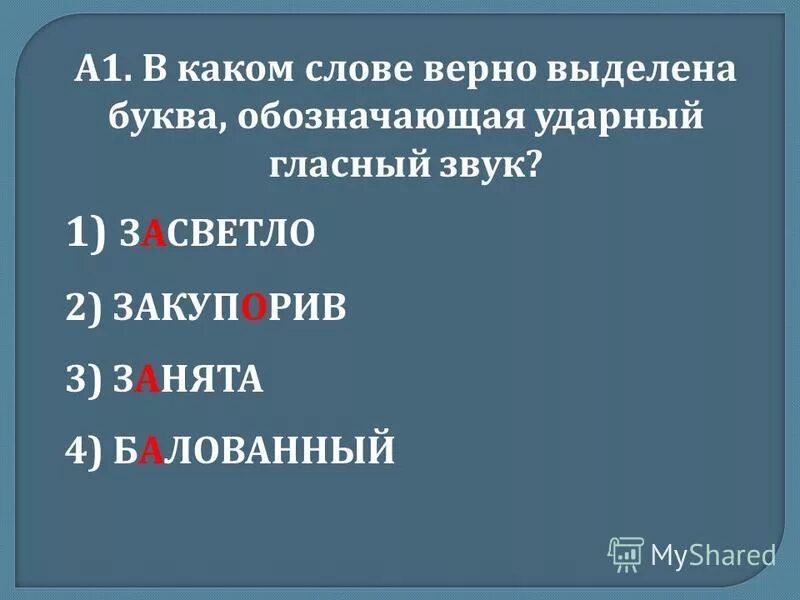 А1. В каком слове верно выделена буква, обозначающая ударный гласный звук?

1) ЗАСВЕТЛО

2) ЗАКУПОРИВ

3) ЗАНЯТА

4) БАЛОВАННЫЙ

MyShared